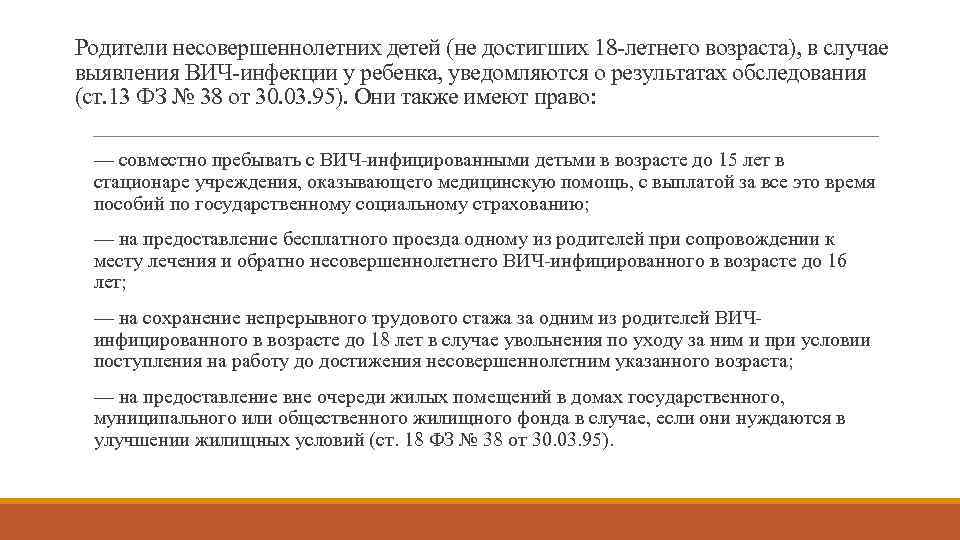 Родители несовершеннолетних детей (не достигших 18-летнего возраста), в случае выявления ВИЧ-инфекции у ребенка, уведомляются о результатах обследования (ст.13 ФЗ № 38 от 30.03.95). Они также имеют право:

— совместно пребывать с ВИЧ-инфицированными детьми в возрасте до 15 лет в стационаре учреждения, оказывающего медицинскую помощь, с выплатой за все это время пособий по государственному социальному страхованию;

— на предоставление бесплатного проезда одному из родителей при сопровождении к месту лечения и обратно несовершеннолетнего ВИЧ-инфицированного в возрасте до 16 лет;

— на сохранение непрерывного трудового стажа за одним из родителей ВИЧ-инфицированного в возрасте до 18 лет в случае увольнения по уходу за ним и при условии поступления на работу до достижения несовершеннолетним указанного возраста;

— на предоставление вне очереди жилых помещений в домах государственного, муниципального или общественного жилищного фонда в случае, если они нуждаются в улучшении жилищных условий (ст. 18 ФЗ № 38 от 30.03.95).